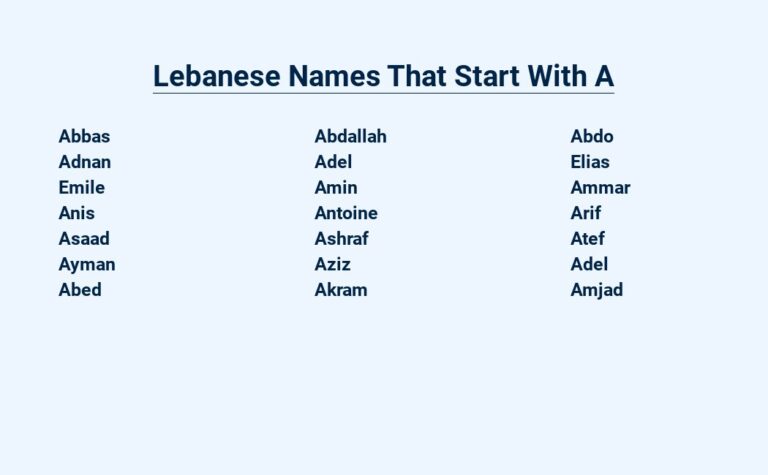 Lebanese Names That Start With A

Abbas
Adnan
Emile
Anis
Asaad
Ayman
Abed

Abdallah
Adel
Amin
Antoine
Ashraf
Aziz
Akram

Abdo
Elias
Ammar
Arif
Atef
Adel
Amjad